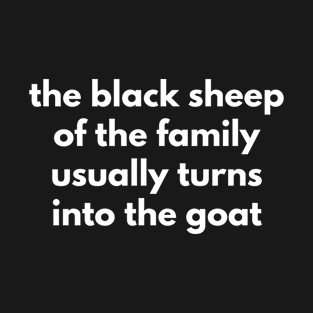 the black sheep of the family usually turns into the goat